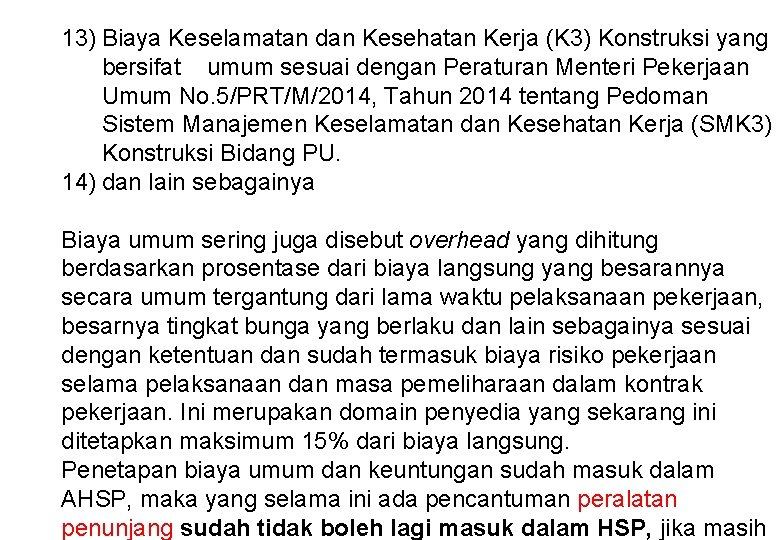 13) Biaya Keselamatan dan Kesehatan Kerja (K3) Konstruksi yang bersifat umum sesuai dengan Peraturan Menteri Pekerjaan Umum No.5/PRT/M/2014, Tahun 2014 tentang Pedoman Sistem Manajemen Keselamatan dan Kesehatan Kerja (SMK3) Konstruksi Bidang PU.
14) dan lain sebagainya

Biaya umum sering juga disebut overhead yang dihitung berdasarkan prosentase dari biaya langsung yang besarannya secara umum tergantung dari lama waktu pelaksanaan pekerjaan, besarnya tingkat bunga yang berlaku dan lain sebagainya sesuai dengan ketentuan dan sudah termasuk biaya risiko pekerjaan selama pelaksanaan dan masa pemeliharaan dalam kontrak pekerjaan. Ini merupakan domain penyedia yang sekarang ini ditetapkan maksimum 15% dari biaya langsung.
Penetapan biaya umum dan keuntungan sudah masuk dalam AHSP, maka yang selama ini ada pencantuman peralatan penunjang sudah tidak boleh lagi masuk dalam HSP, jika masih